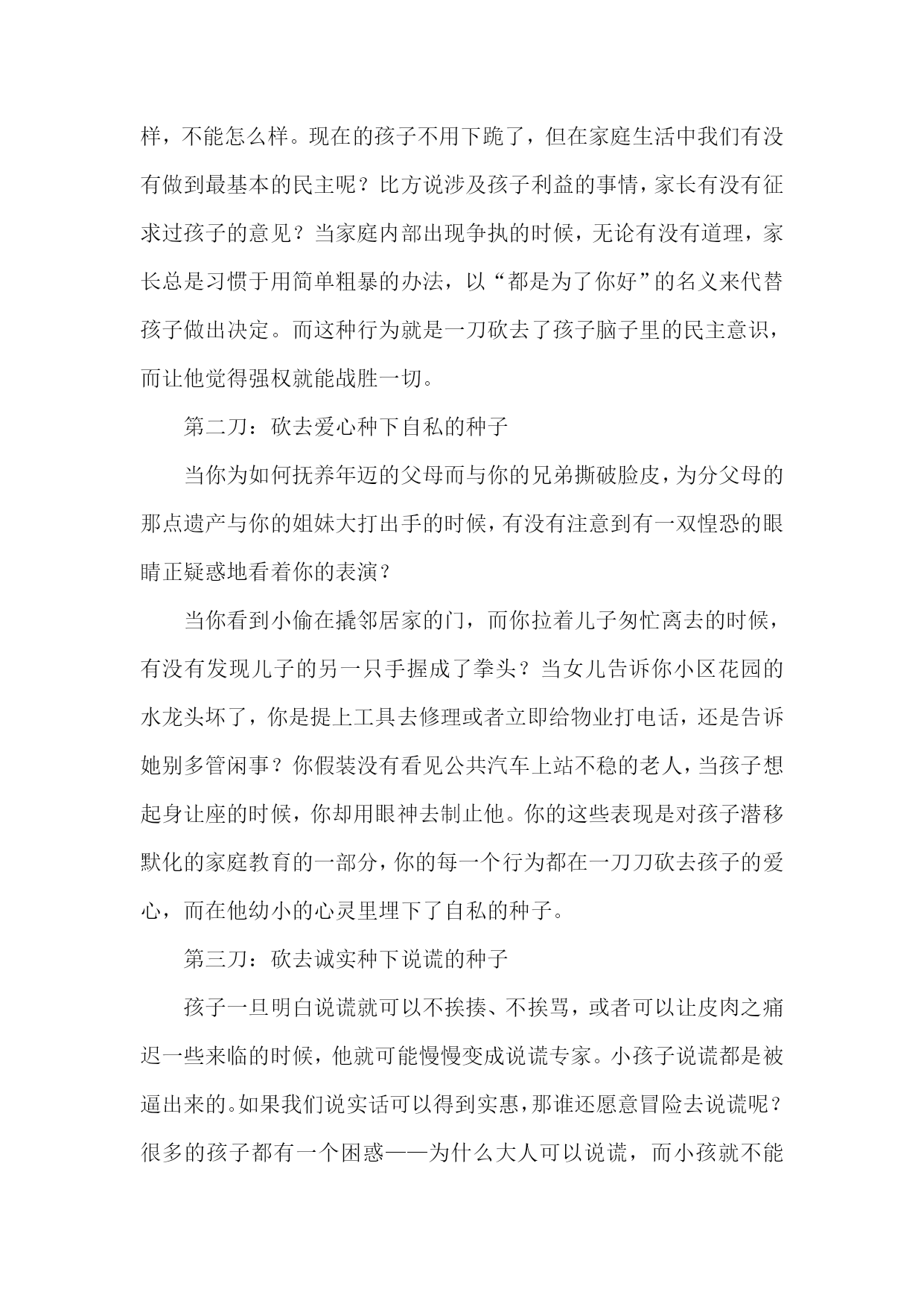 样，不能怎么样。现在的孩子不用下跪了，但在家庭生活中我们有没有做到最基本的民主呢？比方说涉及孩子利益的事情，家长有没有征求过孩子的意见？当家庭内部出现争执的时候，无论有没有道理，家长总是习惯于用简单粗暴的办法，以“都是为了你好”的名义来代替孩子做出决定。而这种行为就是一刀砍去了孩子脑子里的民主意识，而让他觉得强权就能战胜一切。

第二刀：砍去爱心种下自私的种子

当你为如何抚养年迈的父母而与你的兄弟撕破脸皮，为分父母的那点遗产与你的姐妹大打出手的时候，有没有注意到有一双惶恐的眼睛正疑惑地看着你的表演？

当你看到小偷在撬邻居家的门，而你拉着儿子匆忙离去的时候，有没有发现儿子的另一只手握成了拳头？当女儿告诉你小区花园的水龙头坏了，你是提上工具去修理或者立即给物业打电话，还是告诉她别多管闲事？你假装没有看见公共汽车上站不稳的老人，当孩子想起身让座的时候，你却用眼神去制止他。你的这些表现是对孩子潜移默化的家庭教育的一部分，你的每一个行为都在一刀刀砍去孩子的爱心，而在他幼小的心灵里埋下了自私的种子。

第三刀：砍去诚实种下说谎的种子

孩子一旦明白说谎就可以不挨揍、不挨骂，或者可以让皮肉之痛迟一些来临的时候，他就可能慢慢变成说谎专家。小孩子说谎都是被逼出来的。如果我们说实话可以得到实惠，那谁还愿意冒险去说谎呢？很多的孩子都有一个困惑——为什么大人可以说谎，而小孩就不能